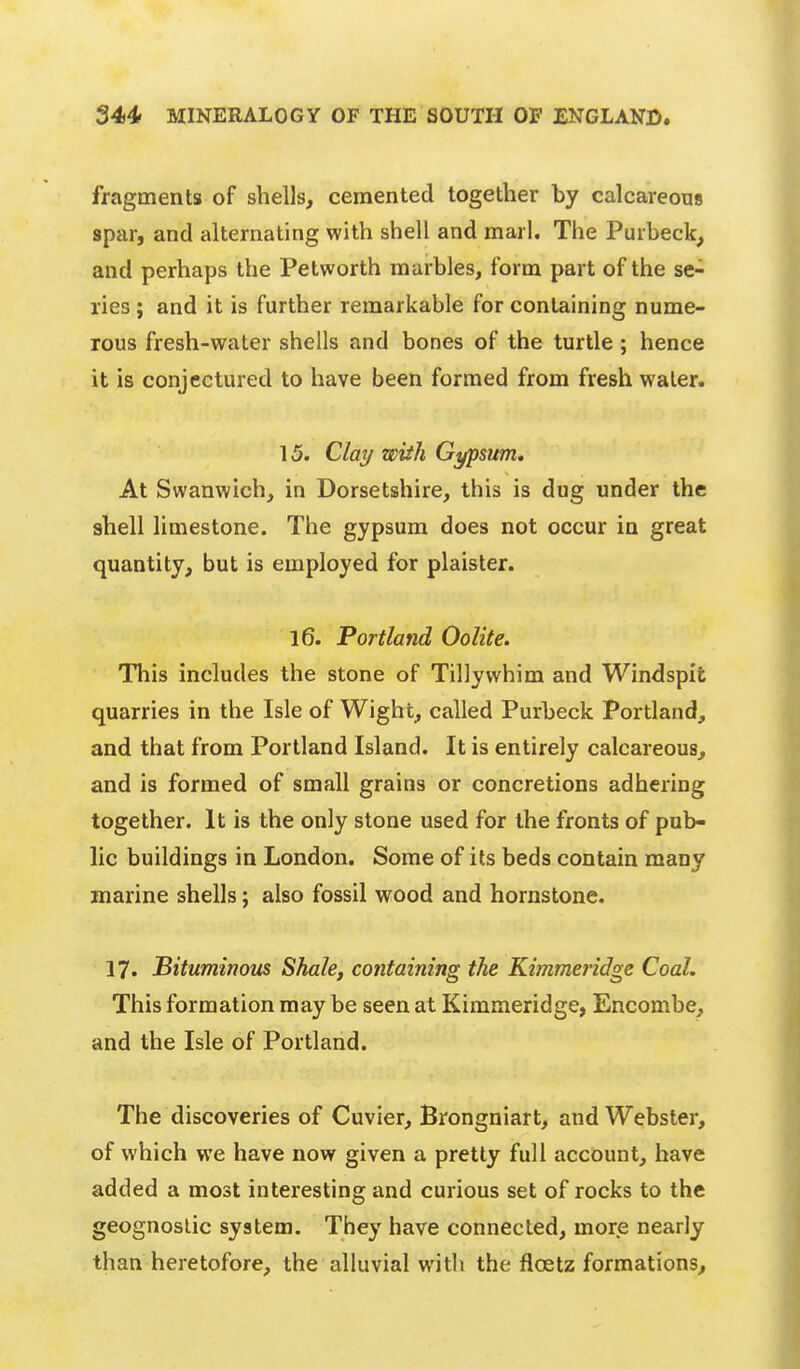 344 MINERALOGY OF THE SOUTH OF ENGLAND.

fragments of shells, cemented together by calcareous spar, and alternating with shell and marl. The Purbeck, and perhaps the Petworth marbles, form part of the series; and it is further remarkable for containing numerous fresh-water shells and bones of the turtle; hence it is conjectured to have been formed from fresh water.

15. Clay with Gypsum.

At Swanwich, in Dorsetshire, this is dug under the shell limestone. The gypsum does not occur in great quantity, but is employed for plaister.

16. Portland Oolite.

This includes the stone of Tillywhim and Windspit quarries in the Isle of Wight, called Purbeck Portland, and that from Portland Island. It is entirely calcareous, and is formed of small grains or concretions adhering together. It is the only stone used for the fronts of public buildings in London. Some of its beds contain many marine shells; also fossil wood and hornstone.

17. Bituminous Shale, containing the Kimmeridge Coal.

This formation may be seen at Kimmeridge, Encombe, and the Isle of Portland.

The discoveries of Cuvier, Brongniart, and Webster, of which we have now given a pretty full account, have added a most interesting and curious set of rocks to the geognostic system. They have connected, more nearly than heretofore, the alluvial with the flœtz formations,